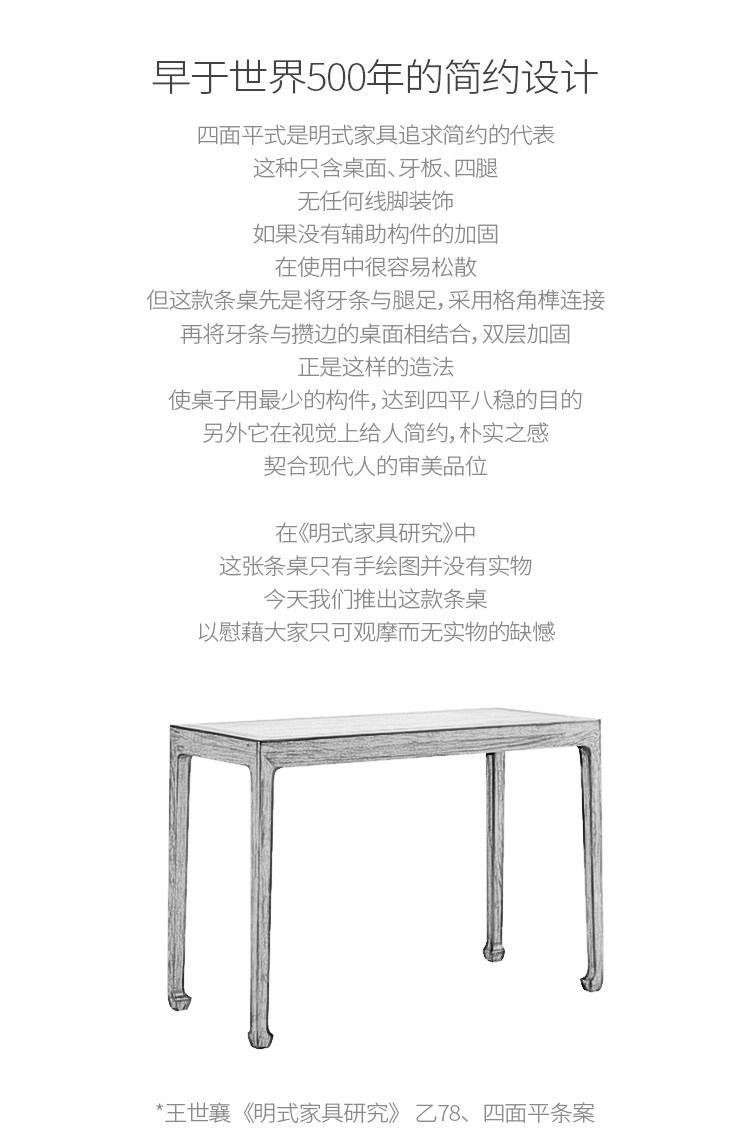 早于世界500年的简约设计

四面平式是明式家具追求简约的代表
这种只含桌面、牙板、四腿
无任何线脚装饰
如果没有辅助构件的加固
在使用中很容易松散
但这款条桌先是将牙条与腿足，采用格角榫连接
再将牙条与攒边的桌面相结合，双层加固
正是这样的造法
使桌子用最少的构件，达到四平八稳的目的
另外它在视觉上给人简约，朴实之感
契合现代人的审美品位

在《明式家具研究》中
这张条桌只有手绘图并没有实物
今天我们推出这款条桌
以慰藉大家只可观摩而无实物的缺憾

*王世襄《明式家具研究》 乙78、四面平条案